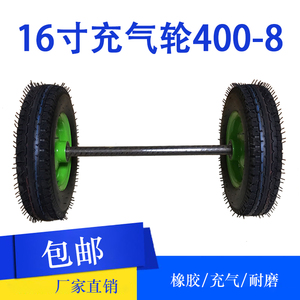 16寸充气轮400-8

包邮

厂家直销

橡胶/充气/耐磨